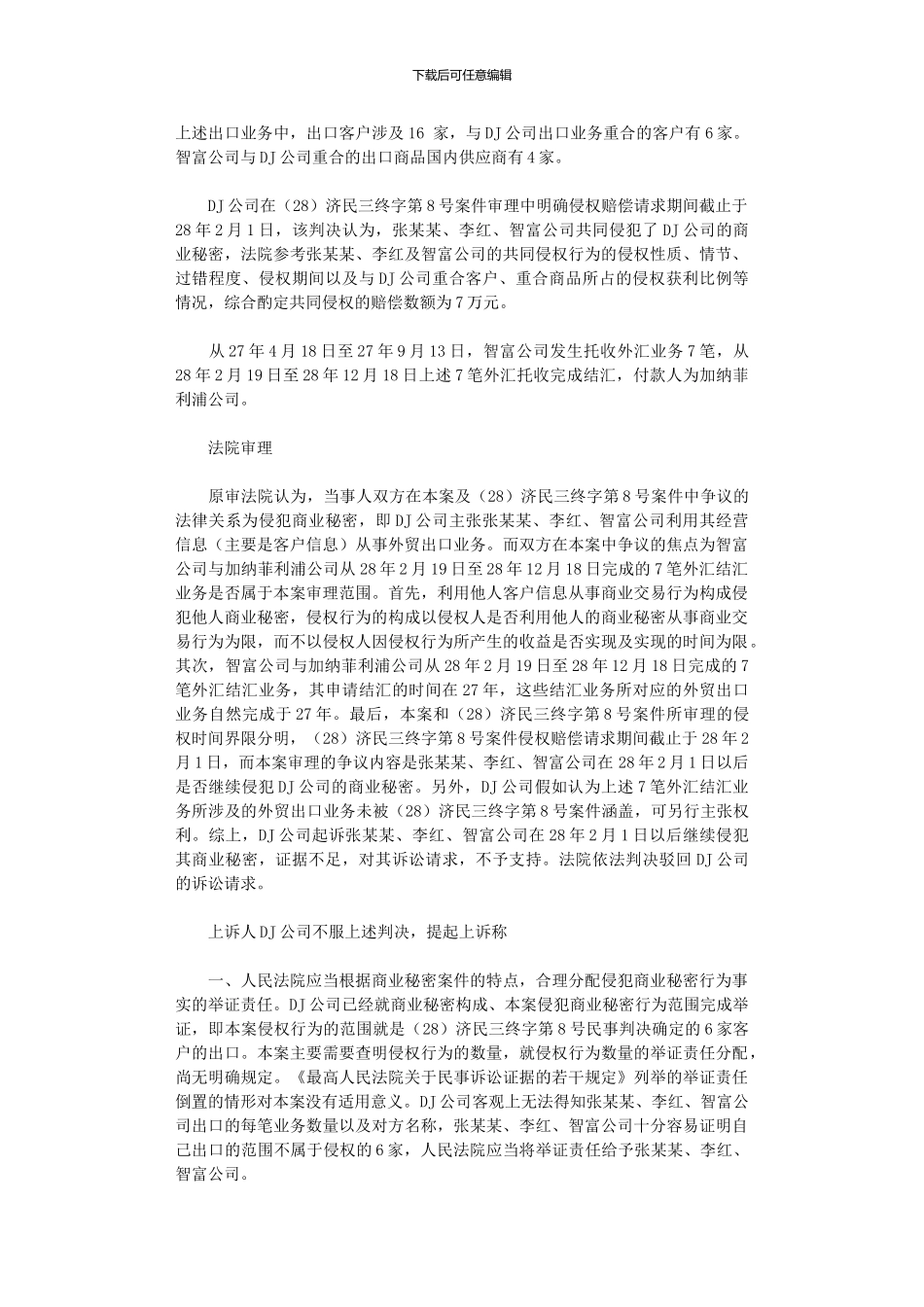 下载后可任意编辑

上述出口业务中，出口客户涉及 16 家，与 DJ 公司出口业务重合的客户有 6 家。智富公司与 DJ 公司重合的出口商品国内供应商有 4 家。

DJ 公司在（28）济民三终字第 8 号案件审理中明确侵权赔偿请求期间截止于 28 年 2 月 1 日，该判决认为，张某某、李红、智富公司共同侵犯了 DJ 公司的商业秘密，法院参考张某某、李红及智富公司的共同侵权行为的侵权性质、情节、过错程度、侵权期间以及与 DJ 公司重合客户、重合商品所占的侵权获利比例等情况，综合酌定共同侵权的赔偿数额为 7 万元。

从 27 年 4 月 18 日至 27 年 9 月 13 日，智富公司发生托收外汇业务 7 笔，从 28 年 2 月 19 日至 28 年 12 月 18 日上述 7 笔外汇托收完成结汇，付款人为加纳菲利浦公司。

法院审理

原审法院认为，当事人双方在本案及（28）济民三终字第 8 号案件中争议的法律关系为侵犯商业秘密，即 DJ 公司主张张某某、李红、智富公司利用其经营信息（主要是客户信息）从事外贸出口业务。而双方在本案中争议的焦点为智富公司与加纳菲利浦公司从 28 年 2 月 19 日至 28 年 12 月 18 日完成的 7 笔外汇结汇业务是否属于本案审理范围。首先，利用他人客户信息从事商业交易行为构成侵犯他人商业秘密，侵权行为的构成以侵权人是否利用他人的商业秘密从事商业交易行为为限，而不以侵权人因侵权行为所产生的收益是否实现及实现的时间为限。其次，智富公司与加纳菲利浦公司从 28 年 2 月 19 日至 28 年 12 月 18 日完成的 7 笔外汇结汇业务，其申请结汇的时间在 27 年，这些结汇业务所对应的外贸出口业务自然完成于 27 年。最后，本案和（28）济民三终字第 8 号案件所审理的侵权时间界限分明，（28）济民三终字第 8 号案件侵权赔偿请求期间截止于 28 年 2 月 1 日，而本案审理的争议内容是张某某、李红、智富公司在 28 年 2 月 1 日以后是否继续侵犯 DJ 公司的商业秘密。另外，DJ 公司假如认为上述 7 笔外汇结汇业务所涉及的外贸出口业务未被（28）济民三终字第 8 号案件涵盖，可另行主张权利。综上，DJ 公司起诉张某某、李红、智富公司在 28 年 2 月 1 日以后继续侵犯其商业秘密，证据不足，对其诉讼请求，不予支持。法院依法判决驳回 DJ 公司的诉讼请求。

上诉人 DJ 公司不服上述判决，提起上诉称

一、人民法院应当根据商业秘密案件的特点，合理分配侵犯商业秘密行为事实的举证责任。DJ 公司已经就商业秘密构成、本案侵犯商业秘密行为范围完成举证，即本案侵权行为的范围就是（28）济民三终字第 8 号民事判决确定的 6 家客户的出口。本案主要需要查明侵权行为的数量，就侵权行为数量的举证责任分配，尚无明确规定。《最高人民法院关于民事诉讼证据的若干规定》列举的举证责任倒置的情形对本案没有适用意义。DJ 公司客观上无法得知张某某、李红、智富公司出口的每笔业务数量以及对方名称，张某某、李红、智富公司十分容易证明自己出口的范围不属于侵权的 6 家，人民法院应当将举证责任给予张某某、李红、智富公司。